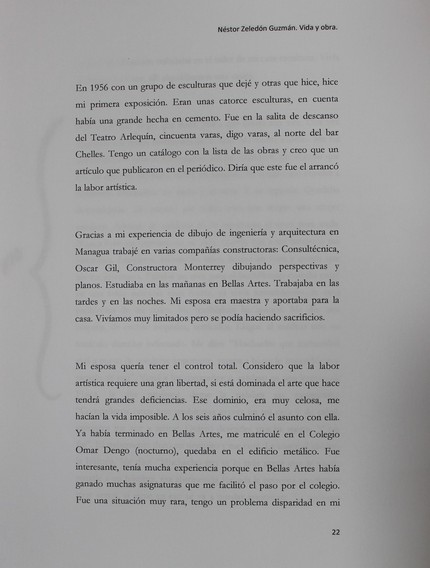 Néstor Zeledón Guzmán. Vida y obra.

En 1956 con un grupo de esculturas que dejé y otras que hice, hice mi primera exposición. Eran unas catorce esculturas, en cuenta había una grande hecha en cemento. Fue en la salita de descanso del Teatro Arlequín, cincuenta varas, digo varas, al norte del bar Chelles. Tengo un catálogo con la lista de las obras y creo que un artículo que publicaron en el periódico. Diría que este fue el arrancó la labor artística.

Gracias a mi experiencia de dibujo de ingeniería y arquitectura en Managua trabajé en varias compañías constructoras: Consultécnica, Oscar Gil, Constructora Monterrey dibujando perspectivas y planos. Estudiaba en las mañanas en Bellas Artes. Trabajaba en las tardes y en las noches. Mi esposa era maestra y aportaba para la casa. Vivíamos muy limitados pero se podía haciendo sacrificios.

Mi esposa quería tener el control total. Considero que la labor artística requiere una gran libertad, si está dominada el arte que hace tendrá grandes deficiencias. Ese dominio, era muy celosa, me hacían la vida imposible. A los seis años culminó el asunto con ella. Ya había terminado en Bellas Artes, me matriculé en el Colegio Omar Dengo (nocturno), quedaba en el edificio metálico. Fue interesante, tenía mucha experiencia porque en Bellas Artes había ganado muchas asignaturas que me facilitó el paso por el colegio. Fue una situación muy rara, tengo un problema disparidad en mi

22